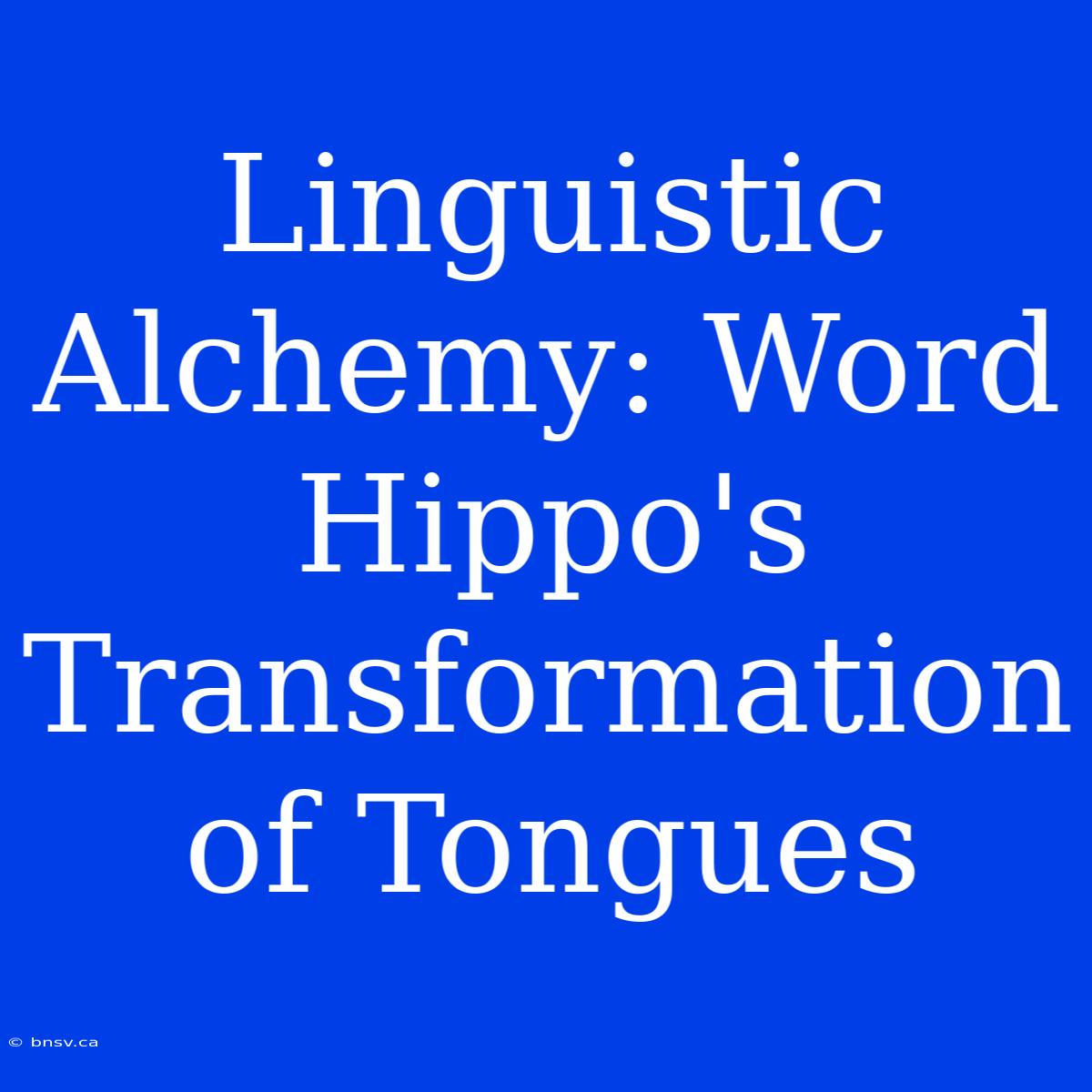 Linguistic Alchemy: Word Hippo's Transformation of Tongues

© bnsv.ca